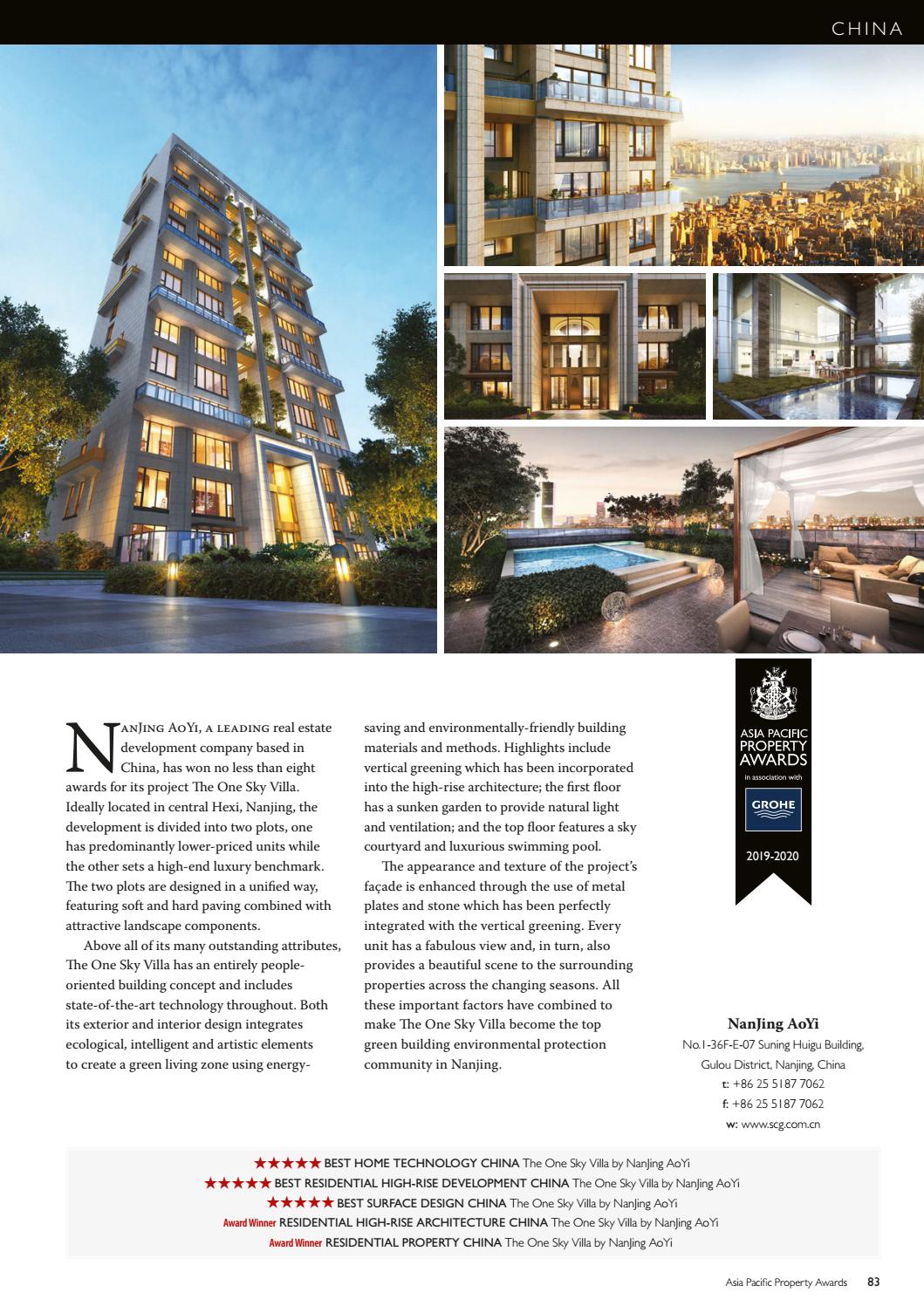 CHINA

NanJing AoYi, a leading real estate development company based in China, has won no less than eight awards for its project The One Sky Villa. Ideally located in central Hexi, Nanjing, the development is divided into two plots, one has predominantly lower-priced units while the other sets a high-end luxury benchmark. The two plots are designed in a unified way, featuring soft and hard paving combined with attractive landscape components.

Above all of its many outstanding attributes, The One Sky Villa has an entirely people-oriented building concept and includes state-of-the-art technology throughout. Both its exterior and interior design integrates ecological, intelligent and artistic elements to create a green living zone using energy-saving and environmentally-friendly building materials and methods. Highlights include vertical greening which has been incorporated into the high-rise architecture; the first floor has a sunken garden to provide natural light and ventilation; and the top floor features a sky courtyard and luxurious swimming pool.

The appearance and texture of the project's façade is enhanced through the use of metal plates and stone which has been perfectly integrated with the vertical greening. Every unit has a fabulous view and, in turn, also provides a beautiful scene to the surrounding properties across the changing seasons. All these important factors have combined to make The One Sky Villa become the top green building environmental protection community in Nanjing.

ASIA PACIFIC PROPERTY AWARDS
in association with
GROHE
2019-2020

NanJing AoYi
No.1-36F-E-07 Suning Huigu Building, Gulou District, Nanjing, China
t: +86 25 5187 7062
f: +86 25 5187 7062
w: www.scg.com.cn

★★★★★ BEST HOME TECHNOLOGY CHINA The One Sky Villa by NanJing AoYi
★★★★★ BEST RESIDENTIAL HIGH-RISE DEVELOPMENT CHINA The One Sky Villa by NanJing AoYi
★★★★★ BEST SURFACE DESIGN CHINA The One Sky Villa by NanJing AoYi
Award Winner RESIDENTIAL HIGH-RISE ARCHITECTURE CHINA The One Sky Villa by NanJing AoYi
Award Winner RESIDENTIAL PROPERTY CHINA The One Sky Villa by NanJing AoYi

Asia Pacific Property Awards 83